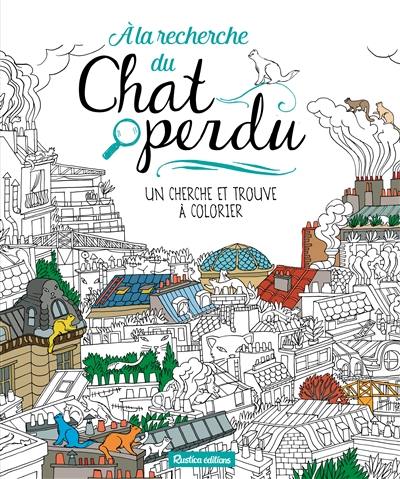 À la recherche du Chat perdu

UN CHERCHE ET TROUVE À COLORIER

Rustica editions